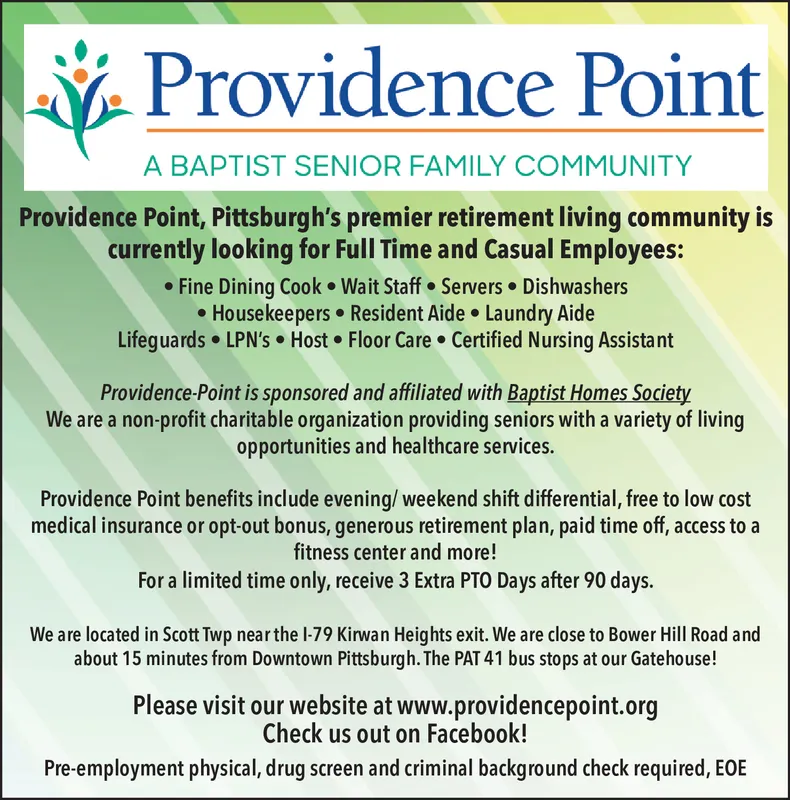 Providence Point

A BAPTIST SENIOR FAMILY COMMUNITY

Providence Point, Pittsburgh's premier retirement living community is currently looking for Full Time and Casual Employees:

• Fine Dining Cook • Wait Staff • Servers • Dishwashers • Housekeepers • Resident Aide • Laundry Aide Lifeguards • LPN's • Host • Floor Care • Certified Nursing Assistant

Providence-Point is sponsored and affiliated with Baptist Homes Society
We are a non-profit charitable organization providing seniors with a variety of living opportunities and healthcare services.

Providence Point benefits include evening/ weekend shift differential, free to low cost medical insurance or opt-out bonus, generous retirement plan, paid time off, access to a fitness center and more!
For a limited time only, receive 3 Extra PTO Days after 90 days.

We are located in Scott Twp near the I-79 Kirwan Heights exit. We are close to Bower Hill Road and about 15 minutes from Downtown Pittsburgh. The PAT 41 bus stops at our Gatehouse!

Please visit our website at www.providencepoint.org
Check us out on Facebook!

Pre-employment physical, drug screen and criminal background check required, EOE